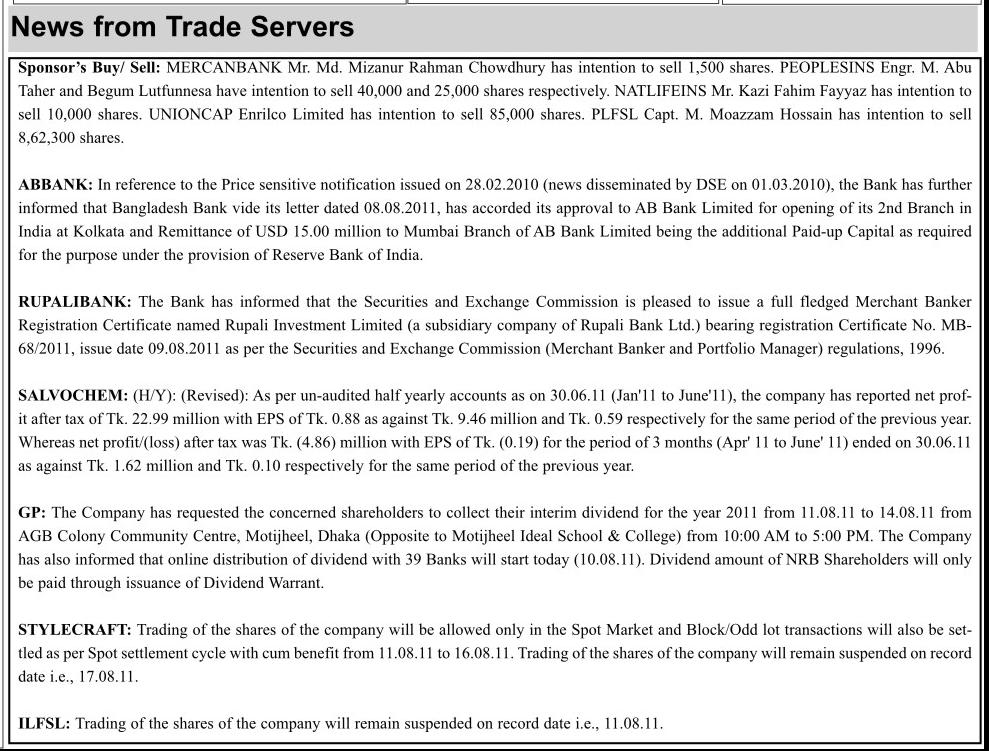 News from Trade Servers

Sponsor's Buy/ Sell: MERCANBANK Mr. Md. Mizanur Rahman Chowdhury has intention to sell 1,500 shares. PEOPLESINS Engr. M. Abu Taher and Begum Lutfunnesa have intention to sell 40,000 and 25,000 shares respectively. NATLIFEINS Mr. Kazi Fahim Fayyaz has intention to sell 10,000 shares. UNIONCAP Enrilco Limited has intention to sell 85,000 shares. PLFSL Capt. M. Moazzam Hossain has intention to sell 8,62,300 shares.

ABBANK: In reference to the Price sensitive notification issued on 28.02.2010 (news disseminated by DSE on 01.03.2010), the Bank has further informed that Bangladesh Bank vide its letter dated 08.08.2011, has accorded its approval to AB Bank Limited for opening of its 2nd Branch in India at Kolkata and Remittance of USD 15.00 million to Mumbai Branch of AB Bank Limited being the additional Paid-up Capital as required for the purpose under the provision of Reserve Bank of India.

RUPALIBANK: The Bank has informed that the Securities and Exchange Commission is pleased to issue a full fledged Merchant Banker Registration Certificate named Rupali Investment Limited (a subsidiary company of Rupali Bank Ltd.) bearing registration Certificate No. MB-68/2011, issue date 09.08.2011 as per the Securities and Exchange Commission (Merchant Banker and Portfolio Manager) regulations, 1996.

SALVOCHEM: (H/Y): (Revised): As per un-audited half yearly accounts as on 30.06.11 (Jan'11 to June'11), the company has reported net profit after tax of Tk. 22.99 million with EPS of Tk. 0.88 as against Tk. 9.46 million and Tk. 0.59 respectively for the same period of the previous year. Whereas net profit/(loss) after tax was Tk. (4.86) million with EPS of Tk. (0.19) for the period of 3 months (Apr' 11 to June' 11) ended on 30.06.11 as against Tk. 1.62 million and Tk. 0.10 respectively for the same period of the previous year.

GP: The Company has requested the concerned shareholders to collect their interim dividend for the year 2011 from 11.08.11 to 14.08.11 from AGB Colony Community Centre, Motijheel, Dhaka (Opposite to Motijheel Ideal School & College) from 10:00 AM to 5:00 PM. The Company has also informed that online distribution of dividend with 39 Banks will start today (10.08.11). Dividend amount of NRB Shareholders will only be paid through issuance of Dividend Warrant.

STYLECRAFT: Trading of the shares of the company will be allowed only in the Spot Market and Block/Odd lot transactions will also be settled as per Spot settlement cycle with cum benefit from 11.08.11 to 16.08.11. Trading of the shares of the company will remain suspended on record date i.e., 17.08.11.

ILFSL: Trading of the shares of the company will remain suspended on record date i.e., 11.08.11.